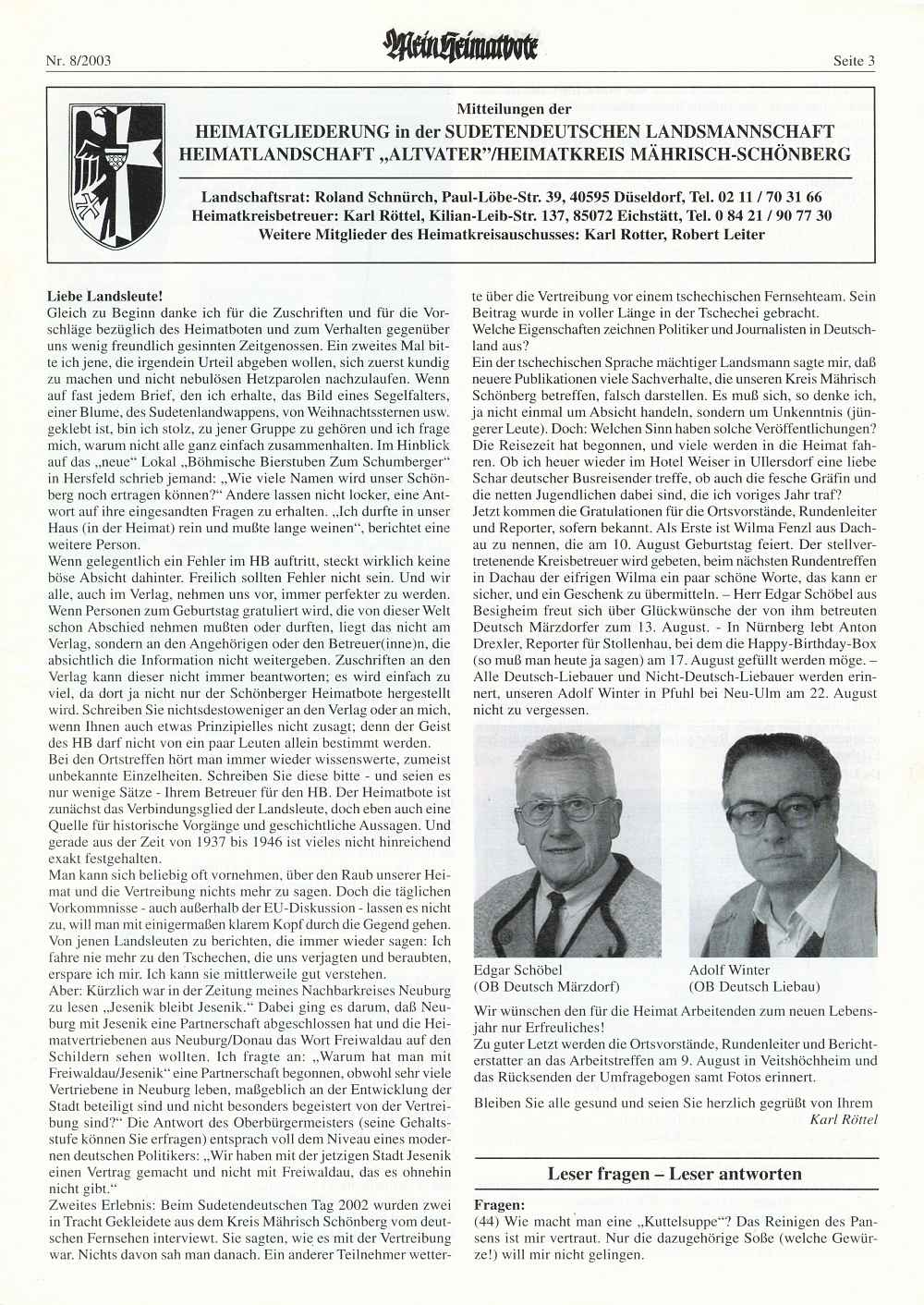 Nr. 8/2003

Mein Heimatbote

Seite 3

Mitteilungen der
HEIMATGLIEDERUNG in der SUDETENDEUTSCHEN LANDSMANNSCHAFT
HEIMATLANDSCHAFT „ALTVATER"/HEIMATKREIS MÄHRISCH-SCHÖNBERG

Landschaftsrat: Roland Schnürch, Paul-Löbe-Str. 39, 40595 Düseldorf, Tel. 02 11 / 70 31 66
Heimatkreisbetreuer: Karl Röttel, Kilian-Leib-Str. 137, 85072 Eichstätt, Tel. 0 84 21 / 90 77 30
Weitere Mitglieder des Heimatkreisauschusses: Karl Rotter, Robert Leiter

Liebe Landsleute!
Gleich zu Beginn danke ich für die Zuschriften und für die Vorschläge bezüglich des Heimatboten und zum Verhalten gegenüber uns wenig freundlich gesinnten Zeitgenossen. Ein zweites Mal bitte ich jene, die irgendein Urteil abgeben wollen, sich zuerst kundig zu machen und nicht nebulösen Hetzparolen nachzulaufen. Wenn auf fast jedem Brief, den ich erhalte, das Bild eines Segelfalters, einer Blume, des Sudetenlandwappens, von Weihnachtssternen usw. geklebt ist, bin ich stolz, zu jener Gruppe zu gehören und ich frage mich, warum nicht alle ganz einfach zusammenhalten. Im Hinblick auf das „neue" Lokal „Böhmische Bierstuben Zum Schumberger" in Hersfeld schrieb jemand: „Wie viele Namen wird unser Schönberg noch ertragen können?" Andere lassen nicht locker, eine Antwort auf ihre eingesandten Fragen zu erhalten. „Ich durfte in unser Haus (in der Heimat) rein und mußte lange weinen", berichtet eine weitere Person.
Wenn gelegentlich ein Fehler im HB auftritt, steckt wirklich keine böse Absicht dahinter. Freilich sollten Fehler nicht sein. Und wir alle, auch im Verlag, nehmen uns vor, immer perfekter zu werden. Wenn Personen zum Geburtstag gratuliert wird, die von dieser Welt schon Abschied nehmen mußten oder durften, liegt das nicht am Verlag, sondern an den Angehörigen oder den Betreuer(inne)n, die absichtlich die Information nicht weitergeben. Zuschriften an den Verlag kann dieser nicht immer beantworten; es wird einfach zu viel, da dort ja nicht nur der Schönberger Heimatbote hergestellt wird. Schreiben Sie nichtsdestoweniger an den Verlag oder an mich, wenn Ihnen auch etwas Prinzipielles nicht zusagt; denn der Geist des HB darf nicht von ein paar Leuten allein bestimmt werden.
Bei den Ortstreffen hört man immer wieder wissenswerte, zumeist unbekannte Einzelheiten. Schreiben Sie diese bitte - und seien es nur wenige Sätze - Ihrem Betreuer für den HB. Der Heimatbote ist zunächst das Verbindungsglied der Landsleute, doch eben auch eine Quelle für historische Vorgänge und geschichtliche Aussagen. Und gerade aus der Zeit von 1937 bis 1946 ist vieles nicht hinreichend exakt festgehalten.
Man kann sich beliebig oft vornehmen, über den Raub unserer Heimat und die Vertreibung nichts mehr zu sagen. Doch die täglichen Vorkommnisse - auch außerhalb der EU-Diskussion - lassen es nicht zu, will man mit einigermaßen klarem Kopf durch die Gegend gehen. Von jenen Landsleuten zu berichten, die immer wieder sagen: Ich fahre nie mehr zu den Tschechen, die uns verjagten und beraubten, erspare ich mir. Ich kann sie mittlerweile gut verstehen.
Aber: Kürzlich war in der Zeitung meines Nachbarkreises Neuburg zu lesen „Jesenik bleibt Jesenik." Dabei ging es darum, daß Neuburg mit Jesenik eine Partnerschaft abgeschlossen hat und die Heimatvertriebenen aus Neuburg/Donau das Wort Freiwaldau auf den Schildern sehen wollten. Ich fragte an: „Warum hat man mit Freiwaldau/Jesenik" eine Partnerschaft begonnen, obwohl sehr viele Vertriebene in Neuburg leben, maßgeblich an der Entwicklung der Stadt beteiligt sind und nicht besonders begeistert von der Vertreibung sind?" Die Antwort des Oberbürgermeisters (seine Gehaltsstufe können Sie erfragen) entsprach voll dem Niveau eines modernen deutschen Politikers: „Wir haben mit der jetzigen Stadt Jesenik einen Vertrag gemacht und nicht mit Freiwaldau, das es ohnehin nicht gibt."
Zweites Erlebnis: Beim Sudetendeutschen Tag 2002 wurden zwei in Tracht Gekleidete aus dem Kreis Mährisch Schönberg vom deutschen Fernsehen interviewt. Sie sagten, wie es mit der Vertreibung war. Nichts davon sah man danach. Ein anderer Teilnehmer wetterte über die Vertreibung vor einem tschechischen Fernsehteam. Sein Beitrag wurde in voller Länge in der Tschechei gebracht.
Welche Eigenschaften zeichnen Politiker und Journalisten in Deutschland aus?
Ein der tschechischen Sprache mächtiger Landsmann sagte mir, daß neuere Publikationen viele Sachverhalte, die unseren Kreis Mährisch Schönberg betreffen, falsch darstellen. Es muß sich, so denke ich, ja nicht einmal um Absicht handeln, sondern um Unkenntnis (jüngerer Leute). Doch: Welchen Sinn haben solche Veröffentlichungen?
Die Reisezeit hat begonnen, und viele werden in die Heimat fahren. Ob ich heuer wieder im Hotel Weiser in Ullersdorf eine liebe Schar deutscher Busreisender treffe, ob auch die fesche Gräfin und die netten Jugendlichen dabei sind, die ich voriges Jahr traf?
Jetzt kommen die Gratulationen für die Ortsvorstände, Rundenleiter und Reporter, sofern bekannt. Als Erste ist Wilma Fenzl aus Dachau zu nennen, die am 10. August Geburtstag feiert. Der stellvertretenende Kreisbetreuer wird gebeten, beim nächsten Rundentreffen in Dachau der eifrigen Wilma ein paar schöne Worte, das kann er sicher, und ein Geschenk zu übermitteln. – Herr Edgar Schöbel aus Besigheim freut sich über Glückwünsche der von ihm betreuten Deutsch Märzdorfer zum 13. August. - In Nürnberg lebt Anton Drexler, Reporter für Stollenhau, bei dem die Happy-Birthday-Box (so muß man heute ja sagen) am 17. August gefüllt werden möge. – Alle Deutsch-Liebauer und Nicht-Deutsch-Liebauer werden erinnert, unseren Adolf Winter in Pfuhl bei Neu-Ulm am 22. August nicht zu vergessen.

Edgar Schöbel
(OB Deutsch Märzdorf)

Adolf Winter
(OB Deutsch Liebau)

Wir wünschen den für die Heimat Arbeitenden zum neuen Lebensjahr nur Erfreuliches!
Zu guter Letzt werden die Ortsvorstände, Rundenleiter und Berichterstatter an das Arbeitstreffen am 9. August in Veitshöchheim und das Rücksenden der Umfragebogen samt Fotos erinnert.

Bleiben Sie alle gesund und seien Sie herzlich gegrüßt von Ihrem
Karl Röttel

Leser fragen – Leser antworten

Fragen:
(44) Wie macht man eine „Kuttelsuppe"? Das Reinigen des Pansens ist mir vertraut. Nur die dazugehörige Soße (welche Gewürze!) will mir nicht gelingen.